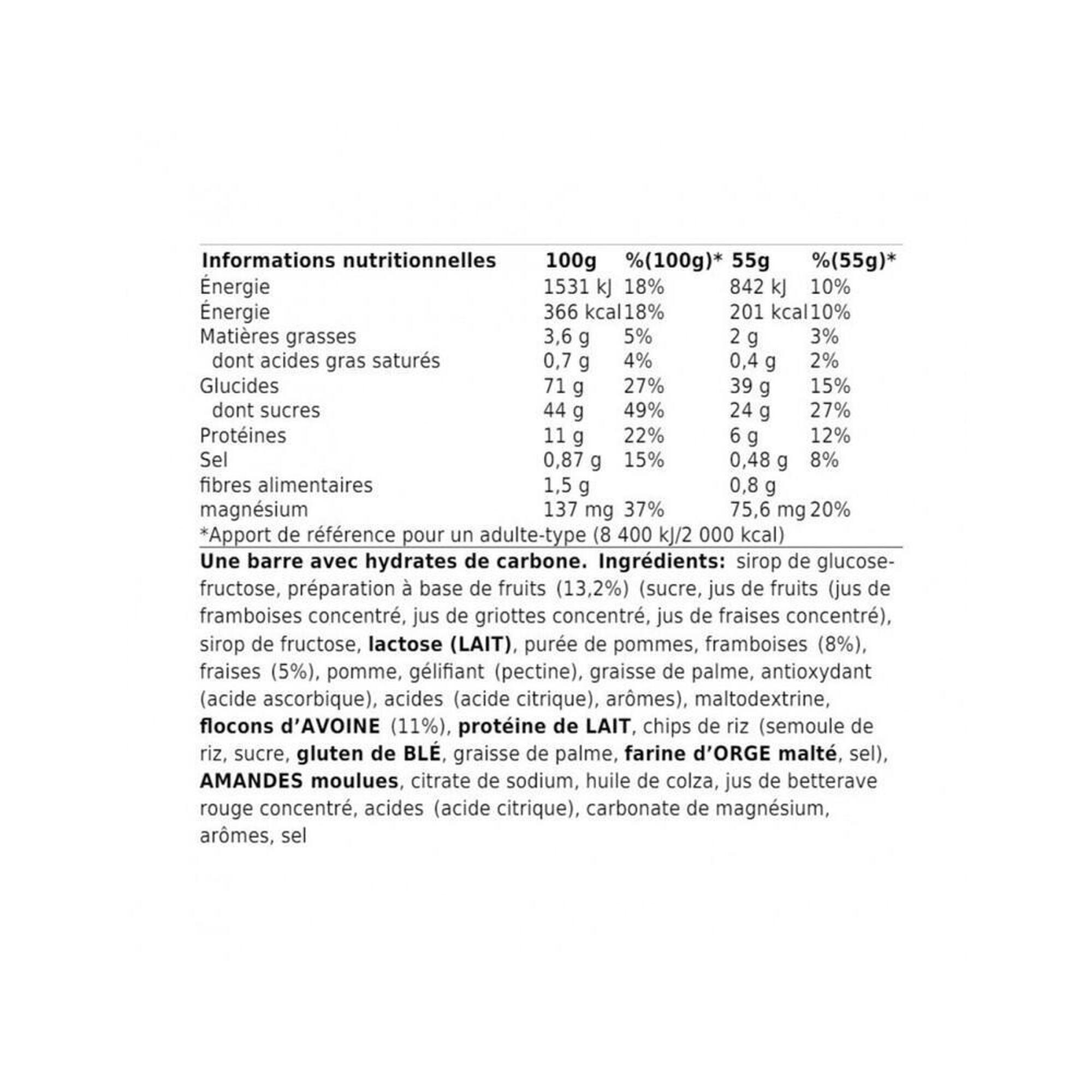 | Informations nutritionnelles | 100g | %(100g)* | 55g | %(55g)* |
|---|---|---|---|---|
| Énergie | 1531 kJ | 18% | 842 kJ | 10% |
| Énergie | 366 kcal | 18% | 201 kcal | 10% |
| Matières grasses | 3,6 g | 5% | 2 g | 3% |
| dont acides gras saturés | 0,7 g | 4% | 0,4 g | 2% |
| Glucides | 71 g | 27% | 39 g | 15% |
| dont sucres | 44 g | 49% | 24 g | 27% |
| Protéines | 11 g | 22% | 6 g | 12% |
| Sel | 0,87 g | 15% | 0,48 g | 8% |
| fibres alimentaires | 1,5 g | | 0,8 g | |
| magnésium | 137 mg | 37% | 75,6 mg | 20% |

*Apport de référence pour un adulte-type (8 400 kJ/2 000 kcal)

Une barre avec hydrates de carbone. Ingrédients: sirop de glucose-fructose, préparation à base de fruits (13,2%) (sucre, jus de fruits (jus de framboises concentré, jus de griottes concentré, jus de fraises concentré), sirop de fructose, lactose (LAIT), purée de pommes, framboises (8%), fraises (5%), pomme, gélifiant (pectine), graisse de palme, antioxydant (acide ascorbique), acides (acide citrique), arômes), maltodextrine, flocons d'AVOINE (11%), protéine de LAIT, chips de riz (semoule de riz, sucre, gluten de BLÉ, graisse de palme, farine d'ORGE malté, sel), AMANDES moulues, citrate de sodium, huile de colza, jus de betterave rouge concentré, acides (acide citrique), carbonate de magnésium, arômes, sel